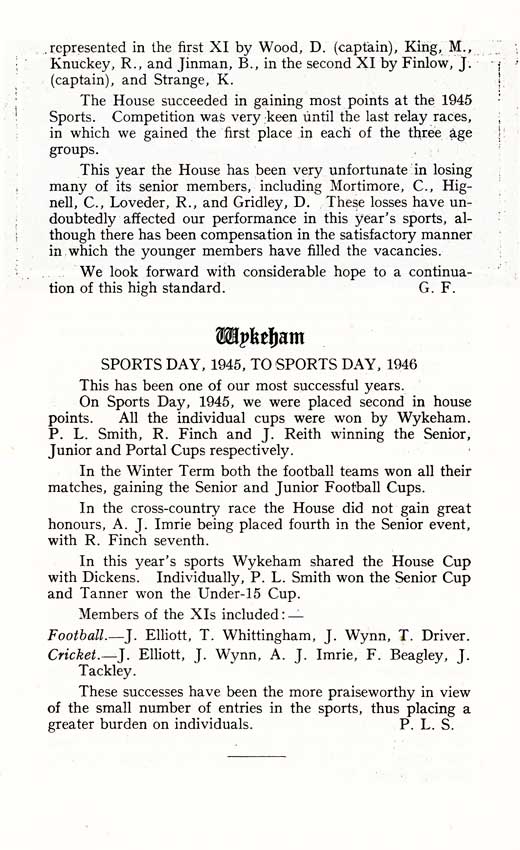 represented in the first XI by Wood, D. (captain), King, M., Knuckey, R., and Jinman, B., in the second XI by Finlow, J. (captain), and Strange, K.

The House succeeded in gaining most points at the 1945 Sports. Competition was very keen until the last relay races, in which we gained the first place in each of the three age groups.

This year the House has been very unfortunate in losing many of its senior members, including Mortimore, C., Hignell, C., Loveder, R., and Gridley, D. These losses have undoubtedly affected our performance in this year's sports, although there has been compensation in the satisfactory manner in which the younger members have filled the vacancies.

We look forward with considerable hope to a continuation of this high standard. G. F.

Wykeham

SPORTS DAY, 1945, TO SPORTS DAY, 1946

This has been one of our most successful years.

On Sports Day, 1945, we were placed second in house points. All the individual cups were won by Wykeham. P. L. Smith, R. Finch and J. Reith winning the Senior, Junior and Portal Cups respectively.

In the Winter Term both the football teams won all their matches, gaining the Senior and Junior Football Cups.

In the cross-country race the House did not gain great honours, A. J. Imrie being placed fourth in the Senior event, with R. Finch seventh.

In this year's sports Wykeham shared the House Cup with Dickens. Individually, P. L. Smith won the Senior Cup and Tanner won the Under-15 Cup.

Members of the XIs included:—

Football.—J. Elliott, T. Whittingham, J. Wynn, T. Driver.

Cricket.—J. Elliott, J. Wynn, A. J. Imrie, F. Beagley, J. Tackley.

These successes have been the more praiseworthy in view of the small number of entries in the sports, thus placing a greater burden on individuals. P. L. S.